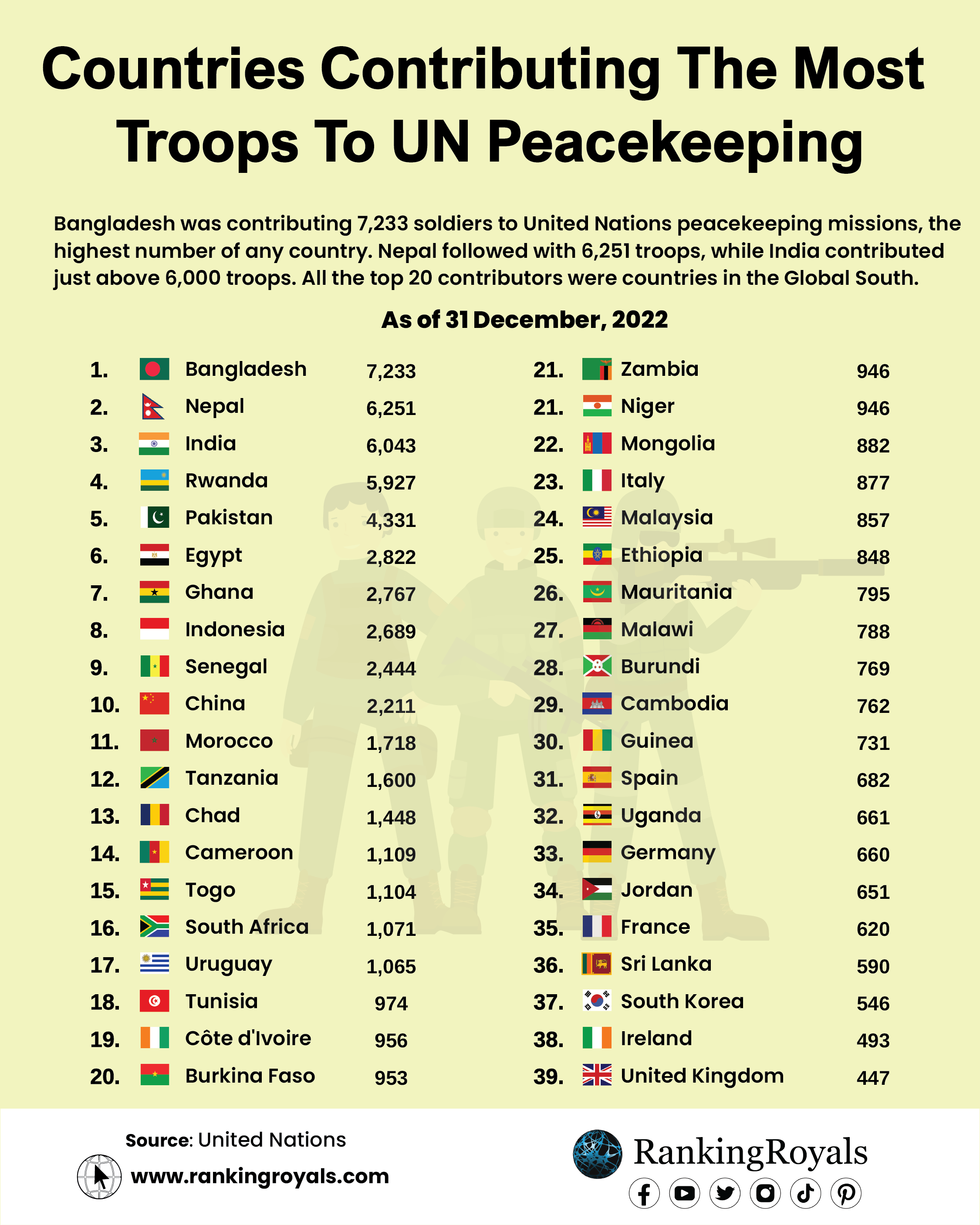 Countries Contributing The Most Troops To UN Peacekeeping

Bangladesh was contributing 7,233 soldiers to United Nations peacekeeping missions, the highest number of any country. Nepal followed with 6,251 troops, while India contributed just above 6,000 troops. All the top 20 contributors were countries in the Global South.

As of 31 December, 2022

| | | |
|---|---|---|
| 1. | Bangladesh | 7,233 |
| 2. | Nepal | 6,251 |
| 3. | India | 6,043 |
| 4. | Rwanda | 5,927 |
| 5. | Pakistan | 4,331 |
| 6. | Egypt | 2,822 |
| 7. | Ghana | 2,767 |
| 8. | Indonesia | 2,689 |
| 9. | Senegal | 2,444 |
| 10. | China | 2,211 |
| 11. | Morocco | 1,718 |
| 12. | Tanzania | 1,600 |
| 13. | Chad | 1,448 |
| 14. | Cameroon | 1,109 |
| 15. | Togo | 1,104 |
| 16. | South Africa | 1,071 |
| 17. | Uruguay | 1,065 |
| 18. | Tunisia | 974 |
| 19. | Côte d'Ivoire | 956 |
| 20. | Burkina Faso | 953 |

| | | |
|---|---|---|
| 21. | Zambia | 946 |
| 21. | Niger | 946 |
| 22. | Mongolia | 882 |
| 23. | Italy | 877 |
| 24. | Malaysia | 857 |
| 25. | Ethiopia | 848 |
| 26. | Mauritania | 795 |
| 27. | Malawi | 788 |
| 28. | Burundi | 769 |
| 29. | Cambodia | 762 |
| 30. | Guinea | 731 |
| 31. | Spain | 682 |
| 32. | Uganda | 661 |
| 33. | Germany | 660 |
| 34. | Jordan | 651 |
| 35. | France | 620 |
| 36. | Sri Lanka | 590 |
| 37. | South Korea | 546 |
| 38. | Ireland | 493 |
| 39. | United Kingdom | 447 |

Source: United Nations
www.rankingroyals.com
RankingRoyals